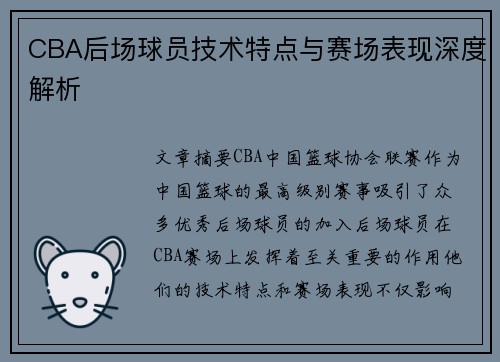 CBA后场球员技术特点与赛场表现深度解析

文章摘要CBA中国篮球协会联赛作为中国篮球的最高级别赛事吸引了众多优秀后场球员的加入后场球员在CBA赛场上发挥着至关重要的作用他们的技术特点和赛场表现不仅影响